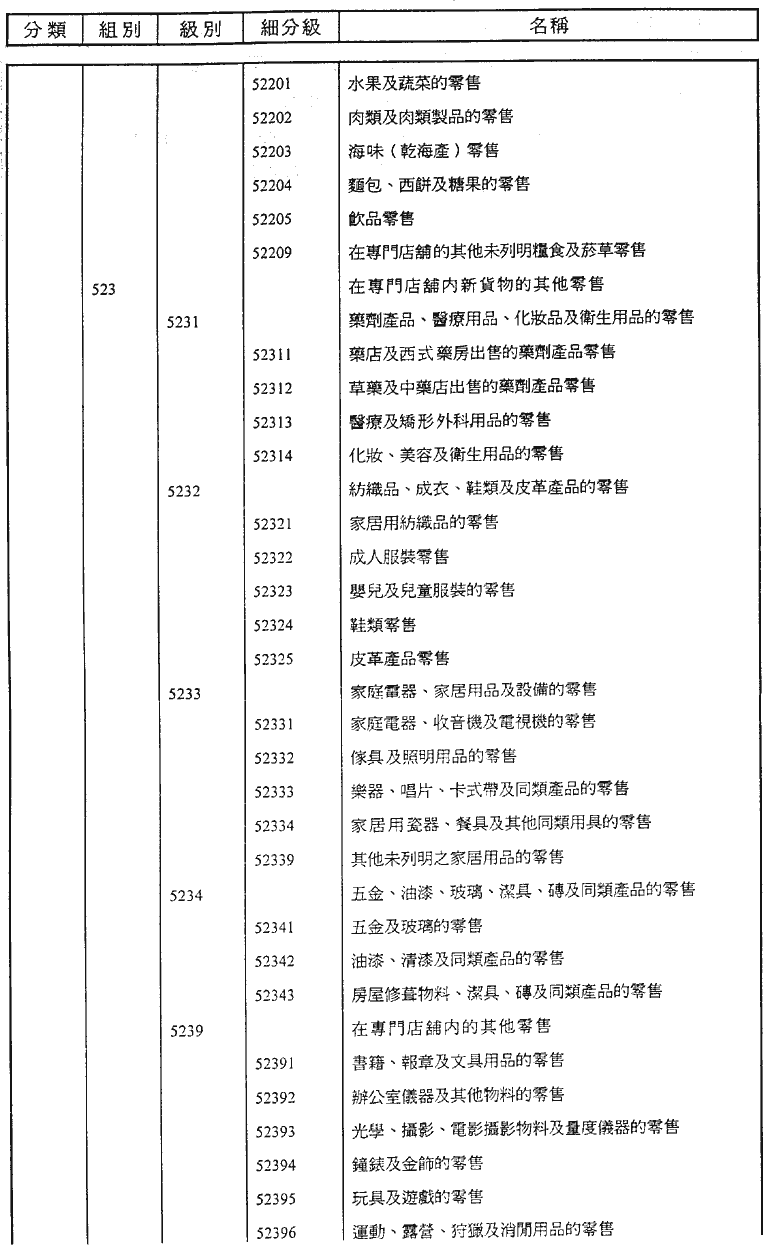 | 分類 | 組別 | 級別 | 細分級 | 名稱 |
|---|---|---|---|---|
| | | | 52201 | 水果及蔬菜的零售 |
| | | | 52202 | 肉類及肉類製品的零售 |
| | | | 52203 | 海味（乾海產）零售 |
| | | | 52204 | 麵包、西餅及糖果的零售 |
| | | | 52205 | 飲品零售 |
| | | | 52209 | 在專門店舖的其他未列明糧食及菸草零售 |
| | 523 | | | 在專門店舖內新貨物的其他零售 |
| | | 5231 | | 藥劑產品、醫療用品、化妝品及衛生用品的零售 |
| | | | 52311 | 藥店及西式藥房出售的藥劑產品零售 |
| | | | 52312 | 草藥及中藥店出售的藥劑產品零售 |
| | | | 52313 | 醫療及矯形外科用品的零售 |
| | | | 52314 | 化妝、美容及衛生用品的零售 |
| | | 5232 | | 紡織品、成衣、鞋類及皮革產品的零售 |
| | | | 52321 | 家居用紡織品的零售 |
| | | | 52322 | 成人服裝零售 |
| | | | 52323 | 嬰兒及兒童服裝的零售 |
| | | | 52324 | 鞋類零售 |
| | | | 52325 | 皮革產品零售 |
| | | 5233 | | 家庭電器、家居用品及設備的零售 |
| | | | 52331 | 家庭電器、收音機及電視機的零售 |
| | | | 52332 | 傢具及照明用品的零售 |
| | | | 52333 | 樂器、唱片、卡式帶及同類產品的零售 |
| | | | 52334 | 家居用瓷器、餐具及其他同類用具的零售 |
| | | | 52339 | 其他未列明之家居用品的零售 |
| | | 5234 | | 五金、油漆、玻璃、潔具、磚及同類產品的零售 |
| | | | 52341 | 五金及玻璃的零售 |
| | | | 52342 | 油漆、清漆及同類產品的零售 |
| | | | 52343 | 房屋修葺物料、潔具、磚及同類產品的零售 |
| | | 5239 | | 在專門店舖內的其他零售 |
| | | | 52391 | 書籍、報章及文具用品的零售 |
| | | | 52392 | 辦公室儀器及其他物料的零售 |
| | | | 52393 | 光學、攝影、電影攝影物料及量度儀器的零售 |
| | | | 52394 | 鐘錶及金飾的零售 |
| | | | 52395 | 玩具及遊戲的零售 |
| | | | 52396 | 運動、露營、狩獵及消閒用品的零售 |